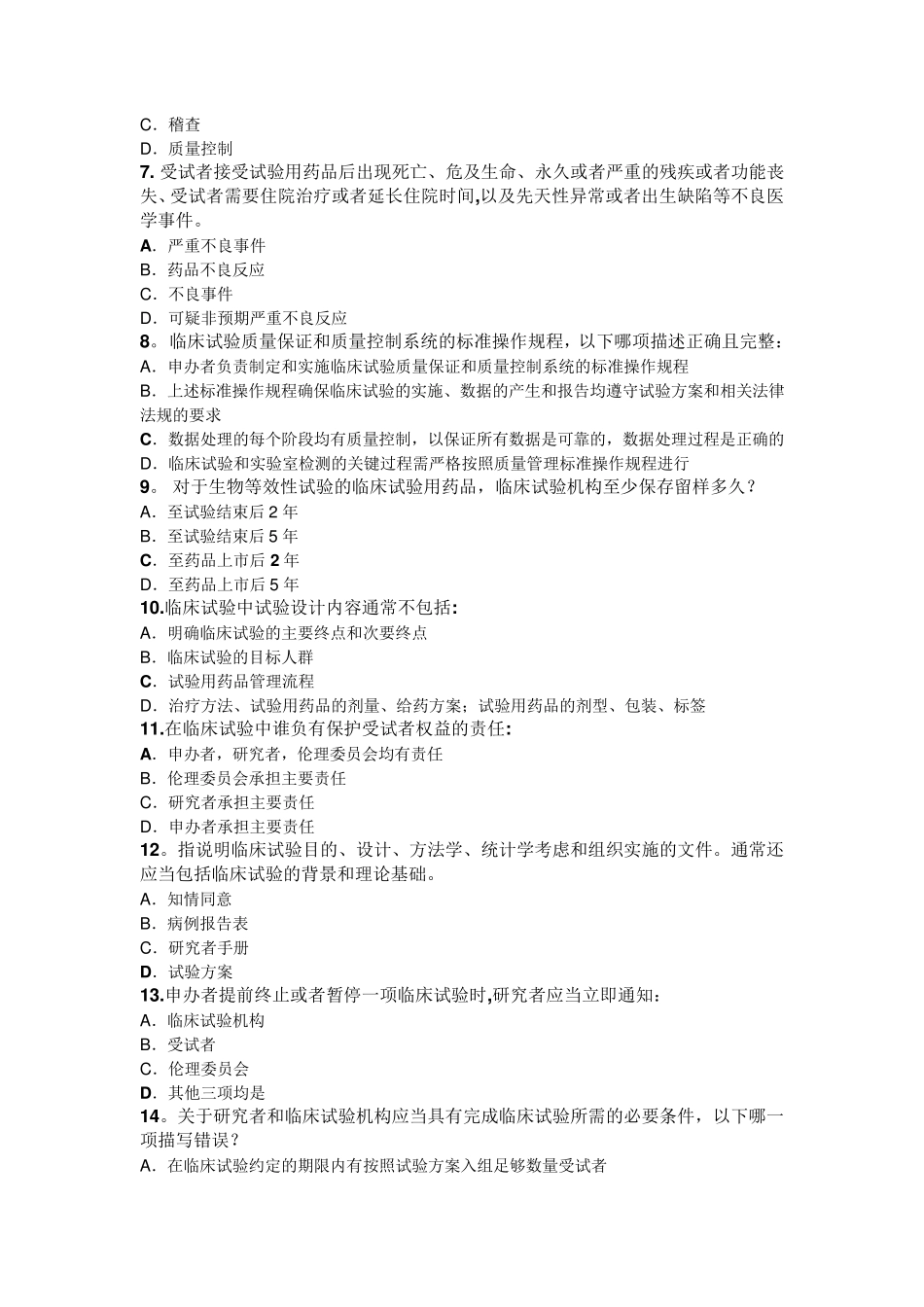 C．稽查
D．质量控制
7. 受试者接受试验用药品后出现死亡、危及生命、永久或者严重的残疾或者功能丧失、受试者需要住院治疗或者延长住院时间,以及先天性异常或者出生缺陷等不良医学事件。
A．严重不良事件
B．药品不良反应
C．不良事件
D．可疑非预期严重不良反应
8。临床试验质量保证和质量控制系统的标准操作规程，以下哪项描述正确且完整：
A．申办者负责制定和实施临床试验质量保证和质量控制系统的标准操作规程
B．上述标准操作规程确保临床试验的实施、数据的产生和报告均遵守试验方案和相关法律法规的要求
C．数据处理的每个阶段均有质量控制，以保证所有数据是可靠的，数据处理过程是正确的
D．临床试验和实验室检测的关键过程需严格按照质量管理标准操作规程进行
9。 对于生物等效性试验的临床试验用药品，临床试验机构至少保存留样多久？
A．至试验结束后 2 年
B．至试验结束后 5 年
C．至药品上市后 2 年
D．至药品上市后 5 年
10.临床试验中试验设计内容通常不包括:
A．明确临床试验的主要终点和次要终点
B．临床试验的目标人群
C．试验用药品管理流程
D．治疗方法、试验用药品的剂量、给药方案；试验用药品的剂型、包装、标签
11.在临床试验中谁负有保护受试者权益的责任:
A．申办者，研究者，伦理委员会均有责任
B．伦理委员会承担主要责任
C．研究者承担主要责任
D．申办者承担主要责任
12。指说明临床试验目的、设计、方法学、统计学考虑和组织实施的文件。通常还应当包括临床试验的背景和理论基础。
A．知情同意
B．病例报告表
C．研究者手册
D．试验方案
13.申办者提前终止或者暂停一项临床试验时,研究者应当立即通知：
A．临床试验机构
B．受试者
C．伦理委员会
D．其他三项均是
14。关于研究者和临床试验机构应当具有完成临床试验所需的必要条件，以下哪一项描写错误？
A．在临床试验约定的期限内有按照试验方案入组足够数量受试者